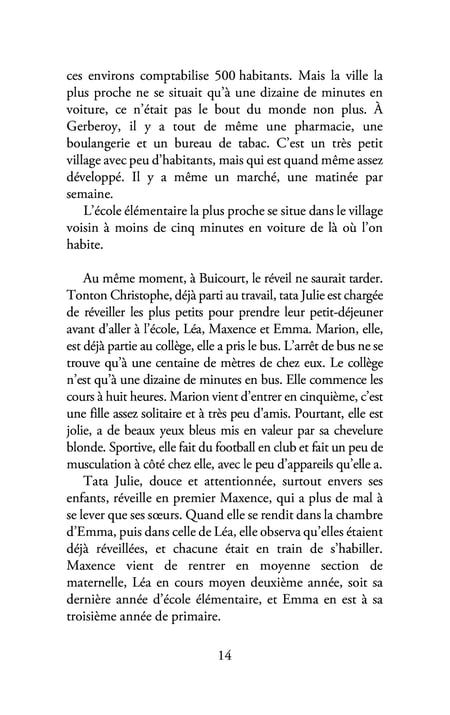 ces environs comptabilise 500 habitants. Mais la ville la plus proche ne se situait qu'à une dizaine de minutes en voiture, ce n'était pas le bout du monde non plus. À Gerberoy, il y a tout de même une pharmacie, une boulangerie et un bureau de tabac. C'est un très petit village avec peu d'habitants, mais qui est quand même assez développé. Il y a même un marché, une matinée par semaine.

L'école élémentaire la plus proche se situe dans le village voisin à moins de cinq minutes en voiture de là où l'on habite.

Au même moment, à Buicourt, le réveil ne saurait tarder. Tonton Christophe, déjà parti au travail, tata Julie est chargée de réveiller les plus petits pour prendre leur petit-déjeuner avant d'aller à l'école, Léa, Maxence et Emma. Marion, elle, est déjà partie au collège, elle a pris le bus. L'arrêt de bus ne se trouve qu'à une centaine de mètres de chez eux. Le collège n'est qu'à une dizaine de minutes en bus. Elle commence les cours à huit heures. Marion vient d'entrer en cinquième, c'est une fille assez solitaire et à très peu d'amis. Pourtant, elle est jolie, a de beaux yeux bleus mis en valeur par sa chevelure blonde. Sportive, elle fait du football en club et fait un peu de musculation à côté chez elle, avec le peu d'appareils qu'elle a.

Tata Julie, douce et attentionnée, surtout envers ses enfants, réveille en premier Maxence, qui a plus de mal à se lever que ses sœurs. Quand elle se rendit dans la chambre d'Emma, puis dans celle de Léa, elle observa qu'elles étaient déjà réveillées, et chacune était en train de s'habiller. Maxence vient de rentrer en moyenne section de maternelle, Léa en cours moyen deuxième année, soit sa dernière année d'école élémentaire, et Emma en est à sa troisième année de primaire.

14